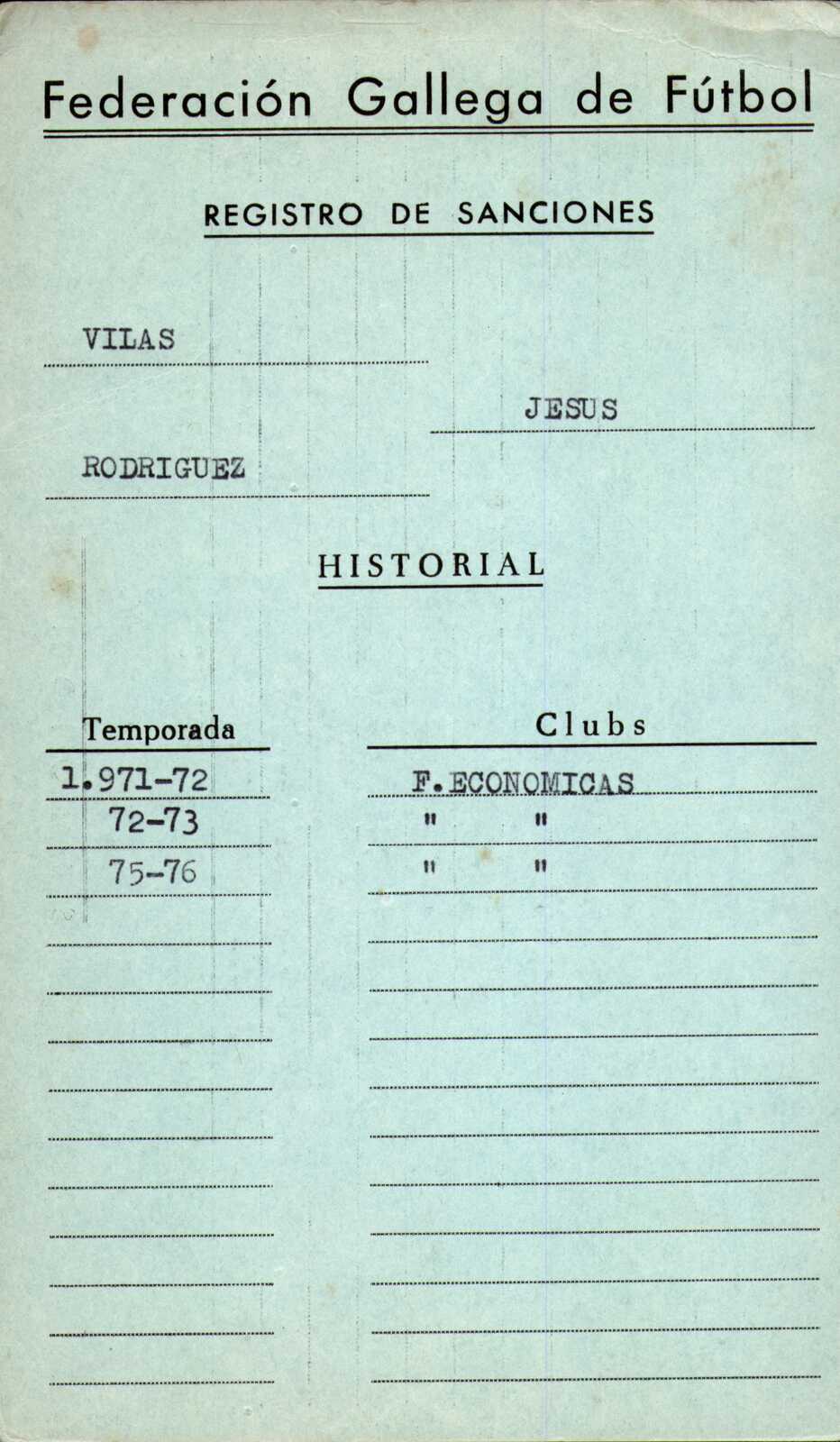 Federación Gallega de Fútbol

REGISTRO DE SANCIONES

VILAS

JESUS

RODRIGUEZ

HISTORIAL

| Temporada | Clubs |
|---|---|
| 1.971-72 | F. ECONOMICAS |
| 72-73 | " " |
| 75-76 | " " |